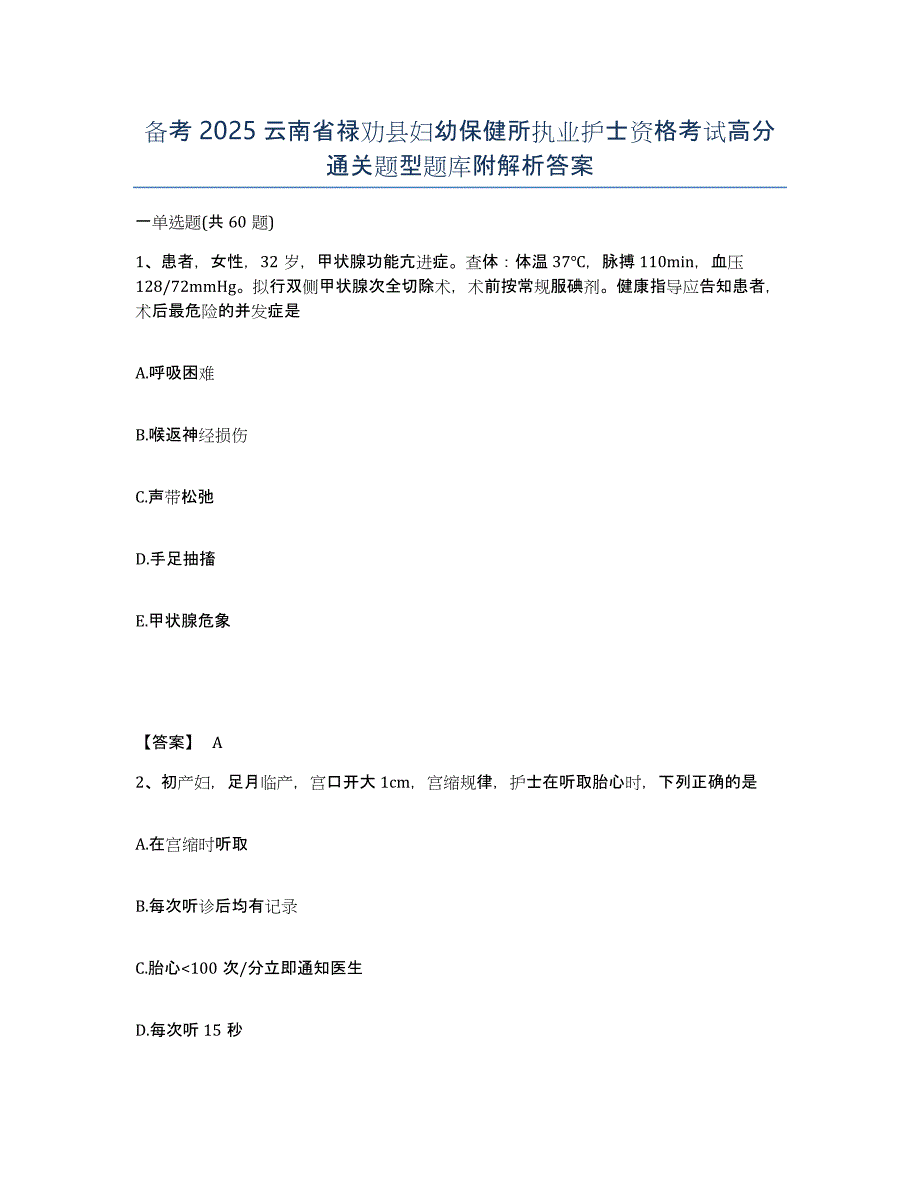 备考 2025 云南省禄劝县妇幼保健所执业护士资格考试高分通关题型题库附解析答案

一单选题(共 60 题)

1、患者，女性，32 岁，甲状腺功能亢进症。查体：体温 37℃，脉搏 110min，血压 128/72mmHg。拟行双侧甲状腺次全切除术，术前按常规服碘剂。健康指导应告知患者，术后最危险的并发症是

A.呼吸困难

B.喉返神经损伤

C.声带松弛

D.手足抽搐

E.甲状腺危象

【答案】 A

2、初产妇，足月临产，宫口开大 1cm，宫缩规律，护士在听取胎心时，下列正确的是

A.在宫缩时听取

B.每次听诊后均有记录

C.胎心<100 次/分立即通知医生

D.每次听 15 秒